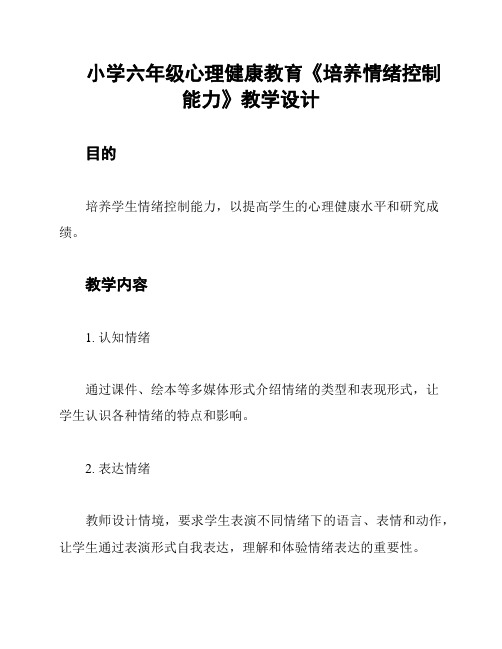 小学六年级心理健康教育《培养情绪控制能力》教学设计

目的

培养学生情绪控制能力，以提高学生的心理健康水平和研究成绩。

教学内容

1. 认知情绪

通过课件、绘本等多媒体形式介绍情绪的类型和表现形式，让学生认识各种情绪的特点和影响。

2. 表达情绪

教师设计情境，要求学生表演不同情绪下的语言、表情和动作，让学生通过表演形式自我表达，理解和体验情绪表达的重要性。